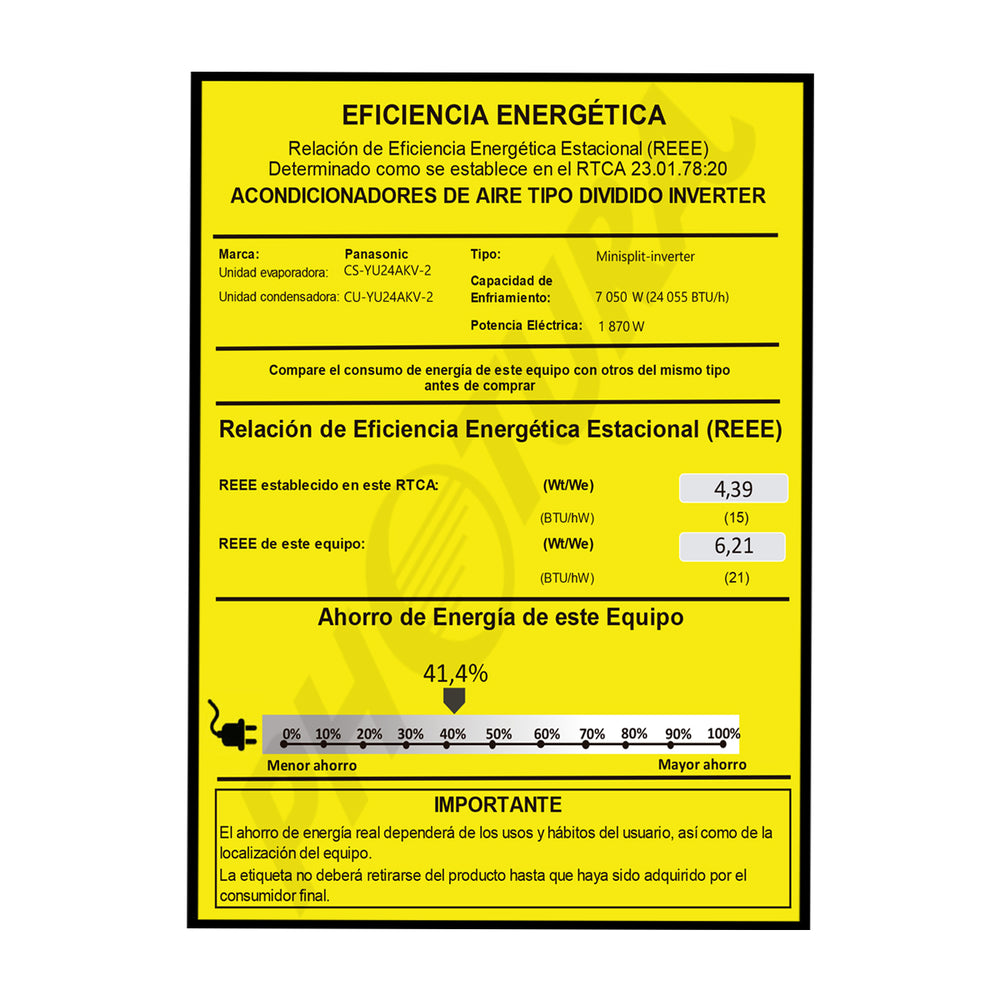 EFICIENCIA ENERGÉTICA

Relación de Eficiencia Energética Estacional (REEE)
Determinado como se establece en el RTCA 23.01.78:20

ACONDICIONADORES DE AIRE TIPO DIVIDIDO INVERTER

Marca: Panasonic
Unidad evaporadora: CS-YU24AKV-2
Unidad condensadora: CU-YU24AKV-2

Tipo: Minisplit-inverter
Capacidad de Enfriamiento: 7 050 W (24 055 BTU/h)
Potencia Eléctrica: 1 870 W

Compare el consumo de energía de este equipo con otros del mismo tipo antes de comprar

Relación de Eficiencia Energética Estacional (REEE)

REEE establecido en este RTCA: (Wt/We) 4,39
(BTU/hW) (15)

REEE de este equipo: (Wt/We) 6,21
(BTU/hW) (21)

Ahorro de Energía de este Equipo

41,4%

0% 10% 20% 30% 40% 50% 60% 70% 80% 90% 100%

Menor ahorro Mayor ahorro

IMPORTANTE

El ahorro de energía real dependerá de los usos y hábitos del usuario, así como de la localización del equipo.
La etiqueta no deberá retirarse del producto hasta que haya sido adquirido por el consumidor final.